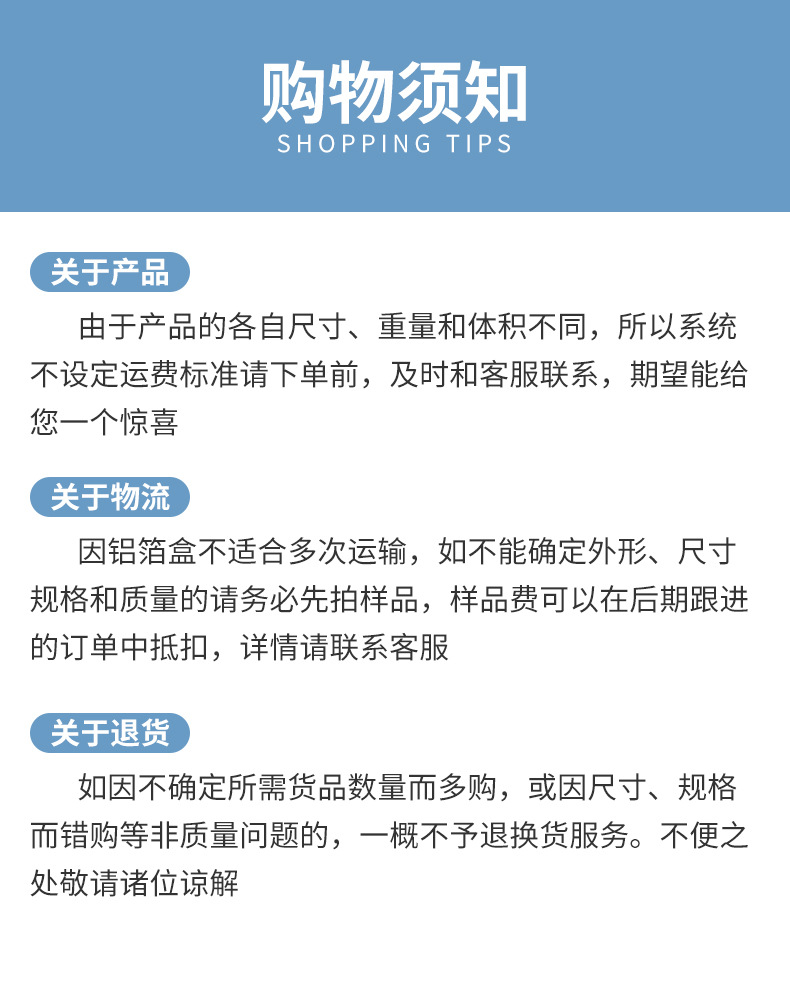 购物须知
SHOPPING TIPS

关于产品

由于产品的各自尺寸、重量和体积不同，所以系统不设定运费标准请下单前，及时和客服联系，期望能给您一个惊喜

关于物流

因铝箔盒不适合多次运输，如不能确定外形、尺寸规格和质量的请务必先拍样品，样品费可以在后期跟进的订单中抵扣，详情请联系客服

关于退货

如因不确定所需货品数量而多购，或因尺寸、规格而错购等非质量问题的，一概不予退换货服务。不便之处敬请诸位谅解